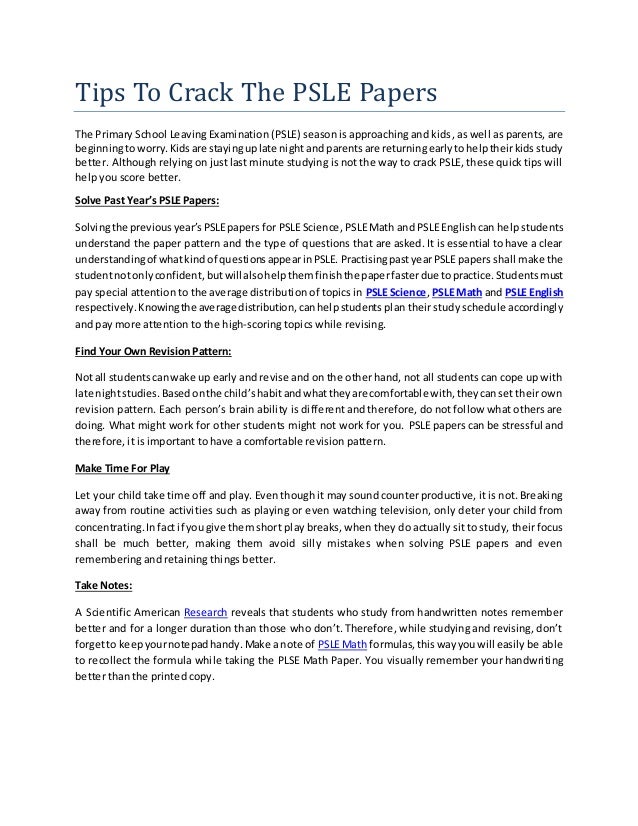 Tips To Crack The PSLE Papers

The Primary School Leaving Examination (PSLE) season is approaching and kids, as well as parents, are beginning to worry. Kids are staying up late night and parents are returning early to help their kids study better. Although relying on just last minute studying is not the way to crack PSLE, these quick tips will help you score better.

Solve Past Year's PSLE Papers:

Solving the previous year's PSLE papers for PSLE Science, PSLE Math and PSLE English can help students understand the paper pattern and the type of questions that are asked. It is essential to have a clear understanding of what kind of questions appear in PSLE. Practising past year PSLE papers shall make the student not only confident, but will also help them finish the paper faster due to practice. Students must pay special attention to the average distribution of topics in PSLE Science, PSLE Math and PSLE English respectively. Knowing the average distribution, can help students plan their study schedule accordingly and pay more attention to the high-scoring topics while revising.

Find Your Own Revision Pattern:

Not all students can wake up early and revise and on the other hand, not all students can cope up with late night studies. Based on the child's habit and what they are comfortable with, they can set their own revision pattern. Each person's brain ability is different and therefore, do not follow what others are doing. What might work for other students might not work for you. PSLE papers can be stressful and therefore, it is important to have a comfortable revision pattern.

Make Time For Play

Let your child take time off and play. Even though it may sound counter productive, it is not. Breaking away from routine activities such as playing or even watching television, only deter your child from concentrating. In fact if you give them short play breaks, when they do actually sit to study, their focus shall be much better, making them avoid silly mistakes when solving PSLE papers and even remembering and retaining things better.

Take Notes:

A Scientific American Research reveals that students who study from handwritten notes remember better and for a longer duration than those who don't. Therefore, while studying and revising, don't forget to keep your notepad handy. Make a note of PSLE Math formulas, this way you will easily be able to recollect the formula while taking the PLSE Math Paper. You visually remember your handwriting better than the printed copy.